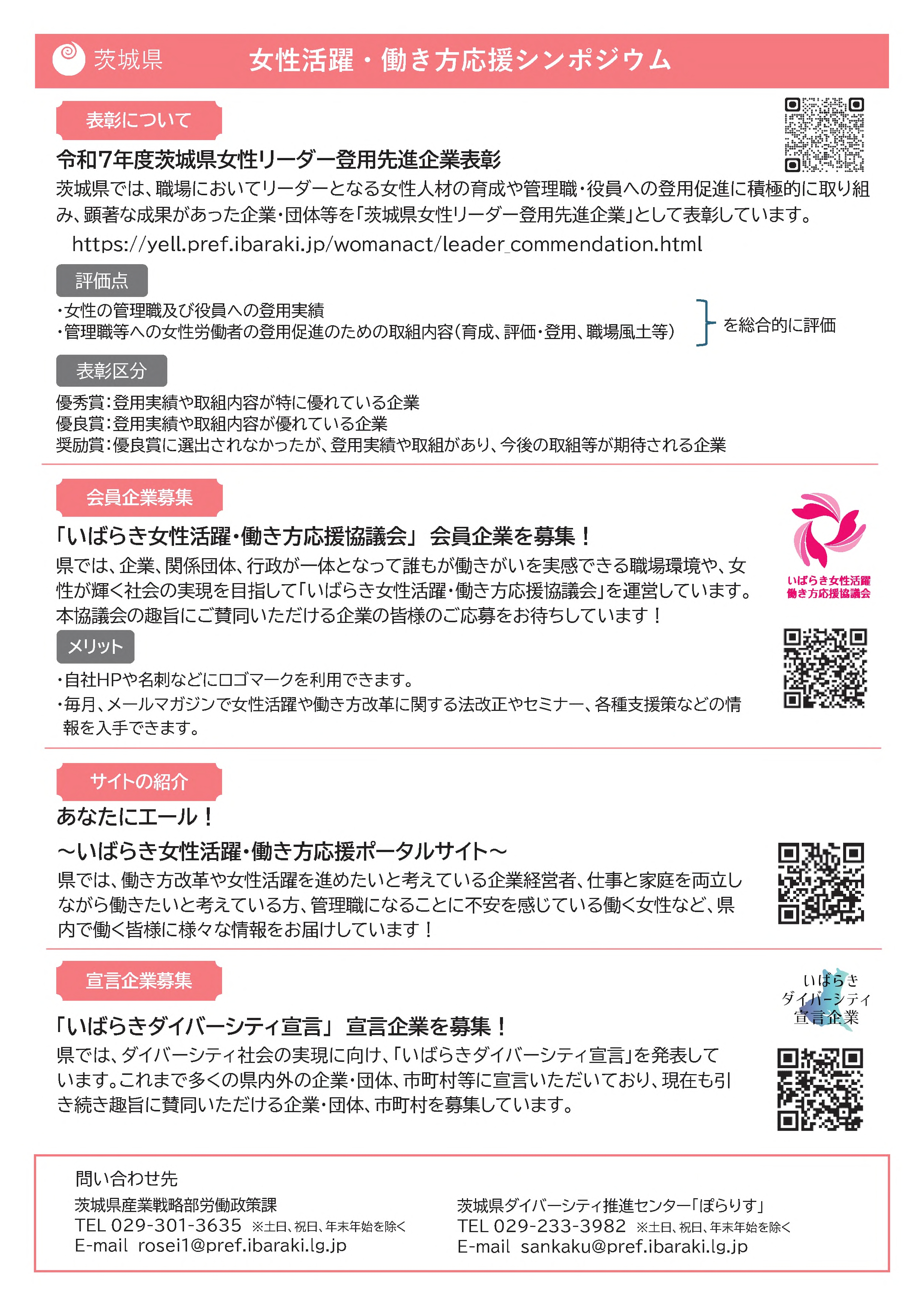 茨城県　女性活躍・働き方応援シンポジウム

表彰について

令和7年度茨城県女性リーダー登用先進企業表彰

茨城県では、職場においてリーダーとなる女性人材の育成や管理職・役員への登用促進に積極的に取り組み、顕著な成果があった企業・団体等を「茨城県女性リーダー登用先進企業」として表彰しています。

https://yell.pref.ibaraki.jp/womanact/leader_commendation.html

評価点

・女性の管理職及び役員への登用実績
・管理職等への女性労働者の登用促進のための取組内容（育成、評価・登用、職場風土等）
を総合的に評価

表彰区分

優秀賞：登用実績や取組内容が特に優れている企業
優良賞：登用実績や取組内容が優れている企業
奨励賞：優良賞に選出されなかったが、登用実績や取組があり、今後の取組等が期待される企業

会員企業募集

「いばらき女性活躍・働き方応援協議会」 会員企業を募集！

県では、企業、関係団体、行政が一体となって誰もが働きがいを実感できる職場環境や、女性が輝く社会の実現を目指して「いばらき女性活躍・働き方応援協議会」を運営しています。本協議会の趣旨にご賛同いただける企業の皆様のご応募をお待ちしています！

いばらき女性活躍
働き方応援協議会

メリット

・自社HPや名刺などにロゴマークを利用できます。
・毎月、メールマガジンで女性活躍や働き方改革に関する法改正やセミナー、各種支援策などの情報を入手できます。

サイトの紹介

あなたにエール！
～いばらき女性活躍・働き方応援ポータルサイト～

県では、働き方改革や女性活躍を進めたいと考えている企業経営者、仕事と家庭を両立しながら働きたいと考えている方、管理職になることに不安を感じている働く女性など、県内で働く皆様に様々な情報をお届けしています！

宣言企業募集

いばらき
ダイバーシティ
宣言企業

「いばらきダイバーシティ宣言」 宣言企業を募集！

県では、ダイバーシティ社会の実現に向け、「いばらきダイバーシティ宣言」を発表しています。これまで多くの県内外の企業・団体、市町村等に宣言いただいており、現在も引き続き趣旨に賛同いただける企業・団体、市町村を募集しています。

問い合わせ先

茨城県産業戦略部労働政策課
TEL 029-301-3635 ※土日、祝日、年末年始を除く
E-mail rosei1@pref.ibaraki.lg.jp

茨城県ダイバーシティ推進センター「ぽらりす」
TEL 029-233-3982 ※土日、祝日、年末年始を除く
E-mail sankaku@pref.ibaraki.lg.jp